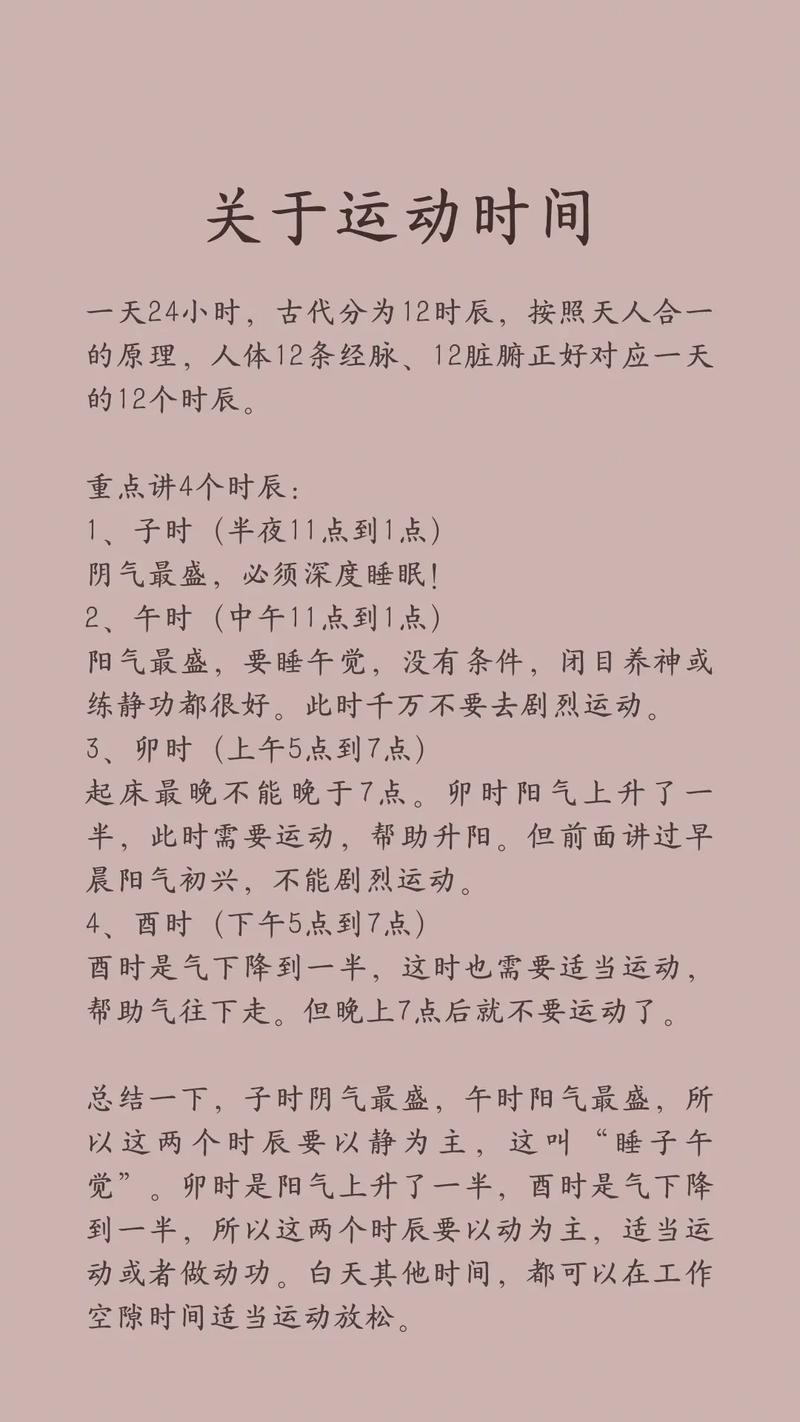 关于运动时间

一天24小时，古代分为12时辰，按照天人合一的原理，人体12条经脉、12脏腑正好对应一天的12个时辰。

重点讲4个时辰：
1、子时（半夜11点到1点）
阴气最盛，必须深度睡眠！
2、午时（中午11点到1点）
阳气最盛，要睡午觉，没有条件，闭目养神或练静功都很好。此时千万不要去剧烈运动。
3、卯时（上午5点到7点）
起床最晚不能晚于7点。卯时阳气上升了一半，此时需要运动，帮助升阳。但前面讲过早晨阳气初兴，不能剧烈运动。
4、酉时（下午5点到7点）
酉时是气下降到一半，这时也需要适当运动，帮助气往下走。但晚上7点后就不要运动了。

总结一下，子时阴气最盛，午时阳气最盛，所以这两个时辰要以静为主，这叫“睡子午觉”。卯时是阳气上升了一半，酉时是气下降到一半，所以这两个时辰要以动为主，适当运动或者做动功。白天其他时间，都可以在工作空隙时间适当运动放松。